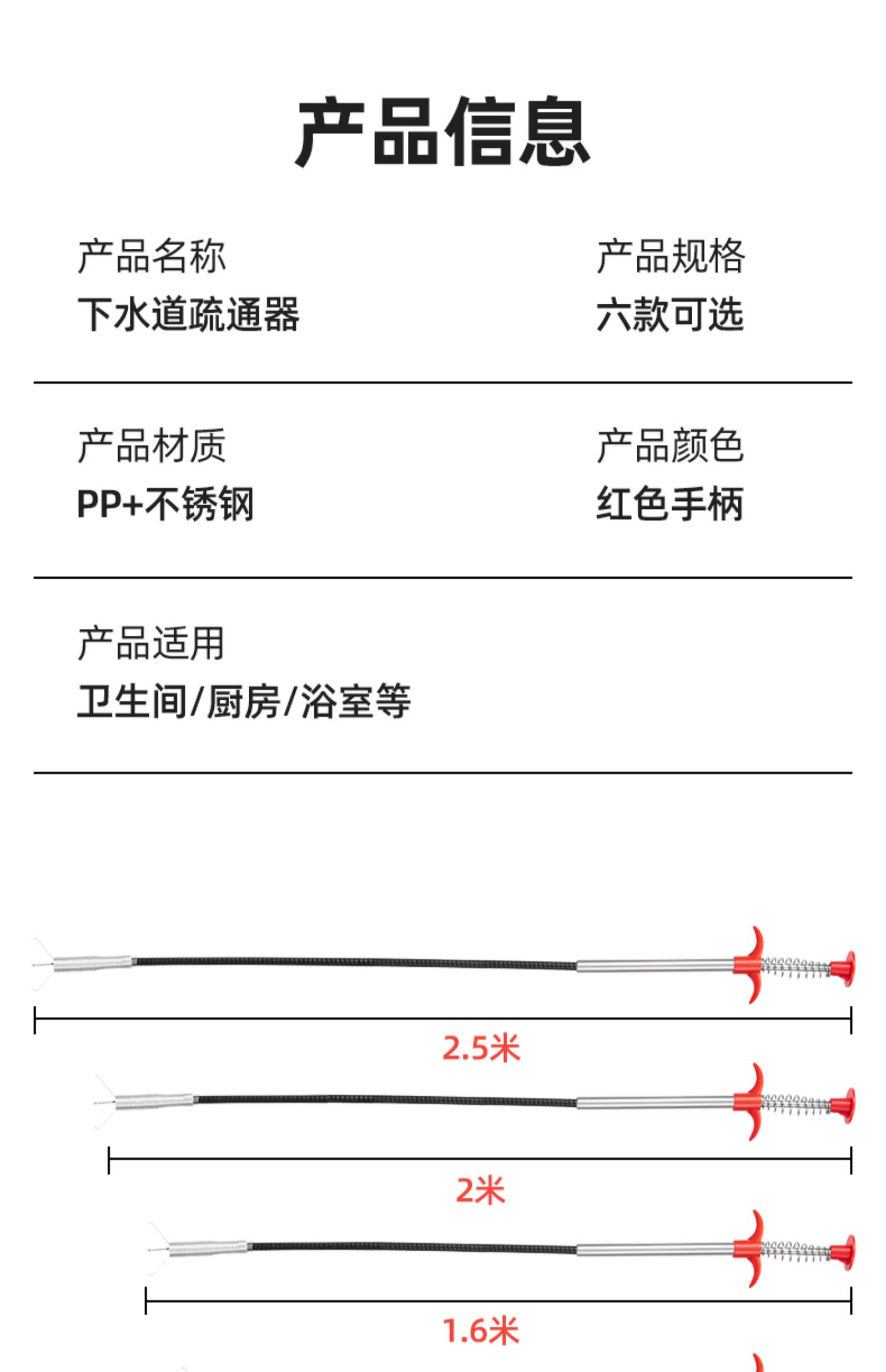 产品信息

产品名称
下水道疏通器

产品规格
六款可选

产品材质
PP+不锈钢

产品颜色
红色手柄

产品适用
卫生间/厨房/浴室等

2.5米

2米

1.6米